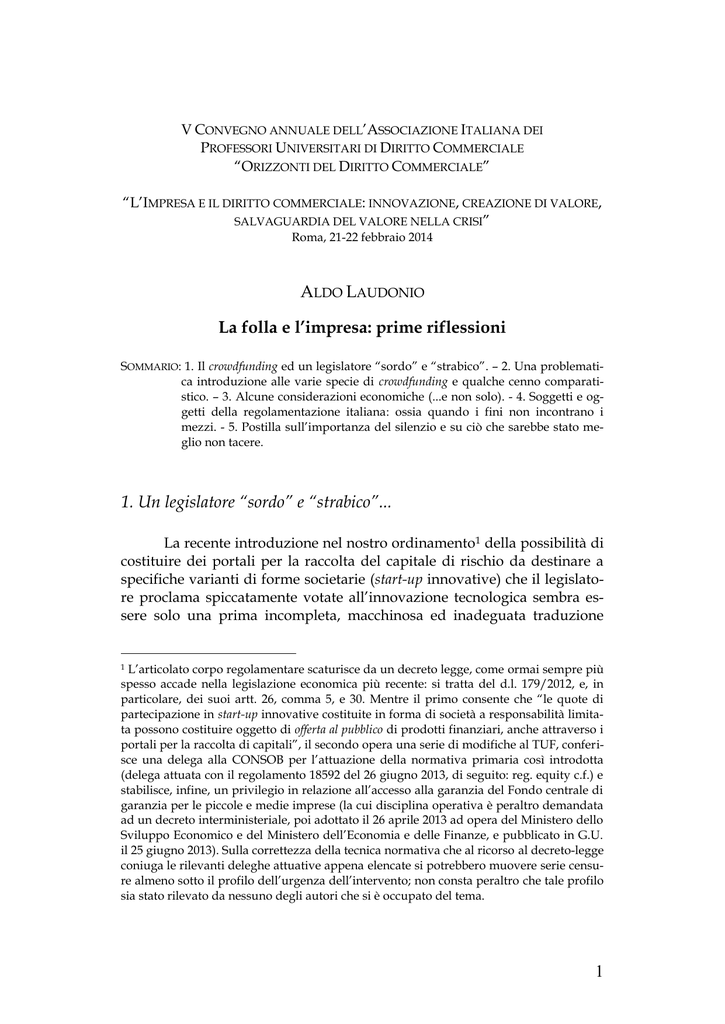 V CONVEGNO ANNUALE DELL'ASSOCIAZIONE ITALIANA DEI PROFESSORI UNIVERSITARI DI DIRITTO COMMERCIALE
"ORIZZONTI DEL DIRITTO COMMERCIALE"

"L'IMPRESA E IL DIRITTO COMMERCIALE: INNOVAZIONE, CREAZIONE DI VALORE, SALVAGUARDIA DEL VALORE NELLA CRISI"
Roma, 21-22 febbraio 2014

ALDO LAUDONIO

La folla e l'impresa: prime riflessioni

SOMMARIO: 1. Il crowdfunding ed un legislatore "sordo" e "strabico". – 2. Una problematica introduzione alle varie specie di crowdfunding e qualche cenno comparatistico. – 3. Alcune considerazioni economiche (...e non solo). - 4. Soggetti e oggetti della regolamentazione italiana: ossia quando i fini non incontrano i mezzi. - 5. Postilla sull'importanza del silenzio e su ciò che sarebbe stato meglio non tacere.

1. Un legislatore "sordo" e "strabico"...

La recente introduzione nel nostro ordinamento$^1$ della possibilità di costituire dei portali per la raccolta del capitale di rischio da destinare a specifiche varianti di forme societarie (start-up innovative) che il legislatore proclama spiccatamente votate all'innovazione tecnologica sembra essere solo una prima incompleta, macchinosa ed inadeguata traduzione

$^1$ L'articolato corpo regolamentare scaturisce da un decreto legge, come ormai sempre più spesso accade nella legislazione economica più recente: si tratta del d.l. 179/2012, e, in particolare, dei suoi artt. 26, comma 5, e 30. Mentre il primo consente che "le quote di partecipazione in start-up innovative costituite in forma di società a responsabilità limitata possono costituire oggetto di offerta al pubblico di prodotti finanziari, anche attraverso i portali per la raccolta di capitali", il secondo opera una serie di modifiche al TUF, conferisce una delega alla CONSOB per l'attuazione della normativa primaria così introdotta (delega attuata con il regolamento 18592 del 26 giugno 2013, di seguito: reg. equity c.f.) e stabilisce, infine, un privilegio in relazione all'accesso alla garanzia del Fondo centrale di garanzia per le piccole e medie imprese (la cui disciplina operativa è peraltro demandata ad un decreto interministeriale, poi adottato il 26 aprile 2013 ad opera del Ministero dello Sviluppo Economico e del Ministero dell'Economia e delle Finanze, e pubblicato in G.U. il 25 giugno 2013). Sulla correttezza della tecnica normativa che al ricorso al decreto-legge coniuga le rilevanti deleghe attuative appena elencate si potrebbero muovere serie censure almeno sotto il profilo dell'urgenza dell'intervento; non consta peraltro che tale profilo sia stato rilevato da nessuno degli autori che si è occupato del tema.

1